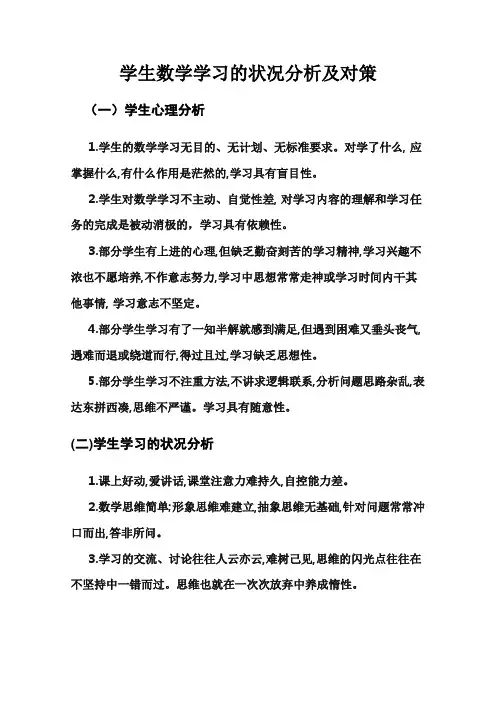 学生数学学习的状况分析及对策

（一）学生心理分析

1.学生的数学学习无目的、无计划、无标准要求。对学了什么, 应掌握什么,有什么作用是茫然的,学习具有盲目性。

2.学生对数学学习不主动、自觉性差, 对学习内容的理解和学习任务的完成是被动消极的，学习具有依赖性。

3.部分学生有上进的心理,但缺乏勤奋刻苦的学习精神,学习兴趣不浓也不愿培养,不作意志努力,学习中思想常常走神或学习时间内干其他事情, 学习意志不坚定。

4.部分学生学习有了一知半解就感到满足,但遇到困难又垂头丧气,遇难而退或绕道而行,得过且过,学习缺乏思想性。

5.部分学生学习不注重方法,不讲求逻辑联系,分析问题思路杂乱,表达东拼西凑,思维不严谨。学习具有随意性。

(二)学生学习的状况分析

1.课上好动,爱讲话,课堂注意力难持久,自控能力差。

2.数学思维简单;形象思维难建立,抽象思维无基础,针对问题常常冲口而出,答非所问。

3.学习的交流、讨论往往人云亦云,难树己见,思维的闪光点往往在不坚持中一错而过。思维也就在一次次放弃中养成惰性。